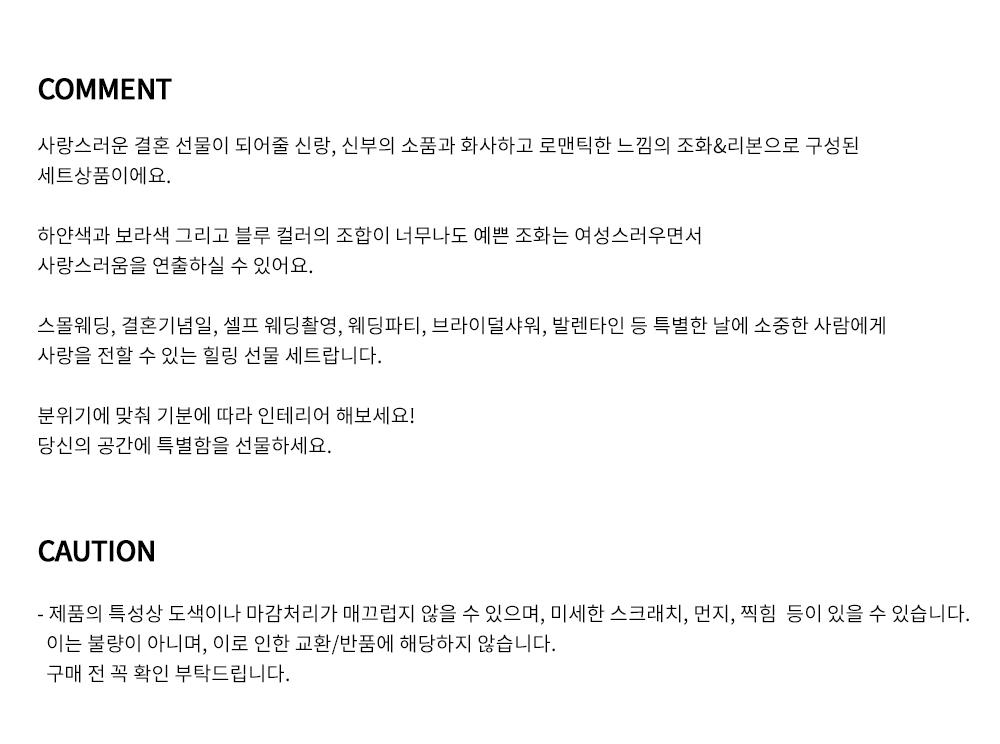 COMMENT

사랑스러운 결혼 선물이 되어줄 신랑, 신부의 소품과 화사하고 로맨틱한 느낌의 조화&리본으로 구성된 세트상품이에요.

하얀색과 보라색 그리고 블루 컬러의 조합이 너무나도 예쁜 조화는 여성스러우면서 사랑스러움을 연출하실 수 있어요.

스몰웨딩, 결혼기념일, 셀프 웨딩촬영, 웨딩파티, 브라이덜샤워, 발렌타인 등 특별한 날에 소중한 사람에게 사랑을 전할 수 있는 힐링 선물 세트랍니다.

분위기에 맞춰 기분에 따라 인테리어 해보세요!
당신의 공간에 특별함을 선물하세요.

CAUTION

- 제품의 특성상 도색이나 마감처리가 매끄럽지 않을 수 있으며, 미세한 스크래치, 먼지, 찍힘 등이 있을 수 있습니다. 이는 불량이 아니며, 이로 인한 교환/반품에 해당하지 않습니다. 구매 전 꼭 확인 부탁드립니다.